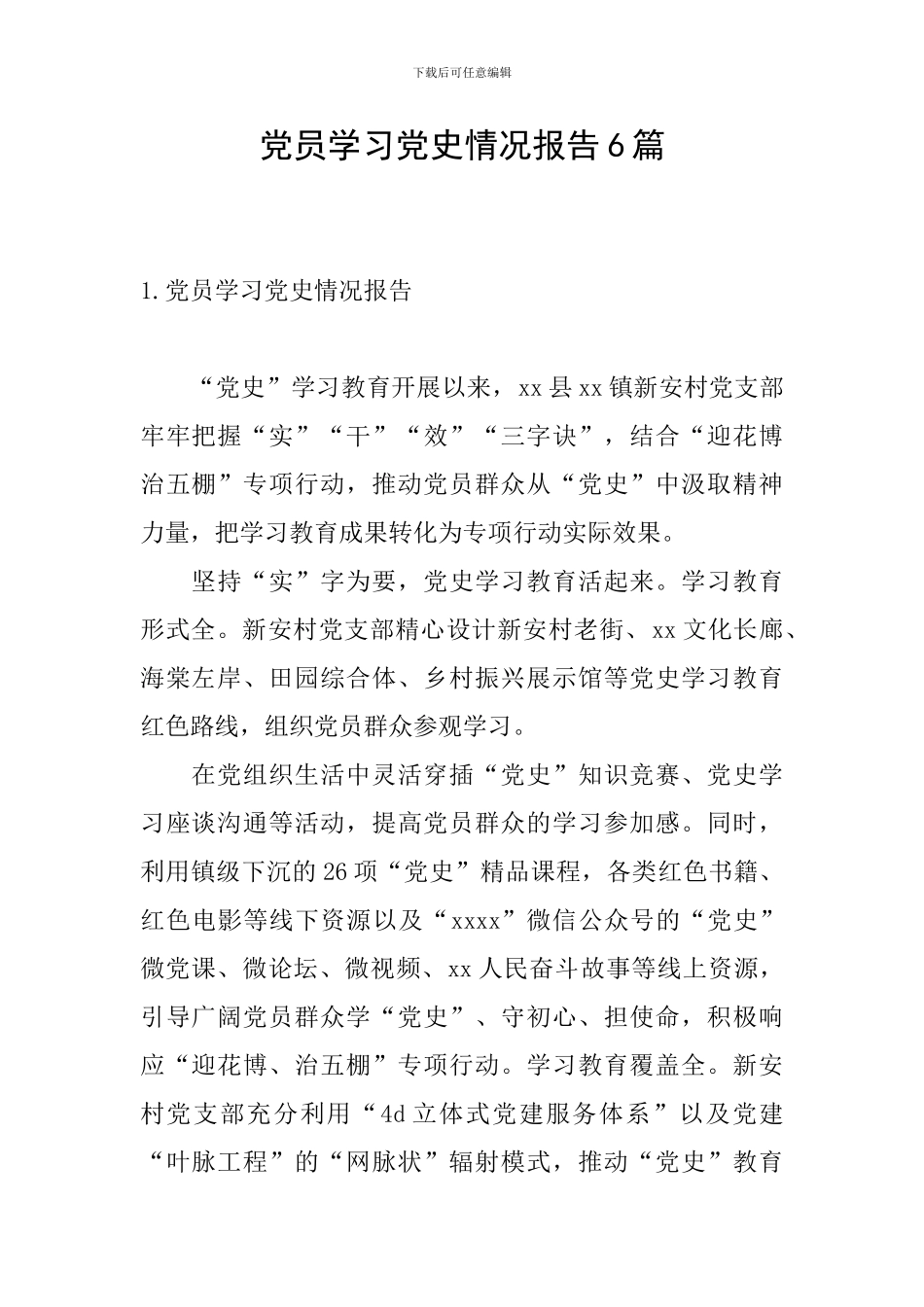 下载后可任意编辑

党员学习党史情况报告6篇

1.党员学习党史情况报告

“党史”学习教育开展以来，xx县xx镇新安村党支部牢牢把握“实”“干”“效”“三字诀”，结合“迎花博治五棚”专项行动，推动党员群众从“党史”中汲取精神力量，把学习教育成果转化为专项行动实际效果。

坚持“实”字为要，党史学习教育活起来。学习教育形式全。新安村党支部精心设计新安村老街、xx文化长廊、海棠左岸、田园综合体、乡村振兴展示馆等党史学习教育红色路线，组织党员群众参观学习。

在党组织生活中灵活穿插“党史”知识竞赛、党史学习座谈沟通等活动，提高党员群众的学习参加感。同时，利用镇级下沉的26项“党史”精品课程，各类红色书籍、红色电影等线下资源以及“xxxx”微信公众号的“党史”微党课、微论坛、微视频、xx人民奋斗故事等线上资源，引导广阔党员群众学“党史”、守初心、担使命，积极响应“迎花博、治五棚”专项行动。学习教育覆盖全。新安村党支部充分利用“4d立体式党建服务体系”以及党建“叶脉工程”的“网脉状”辐射模式，推动“党史”教育